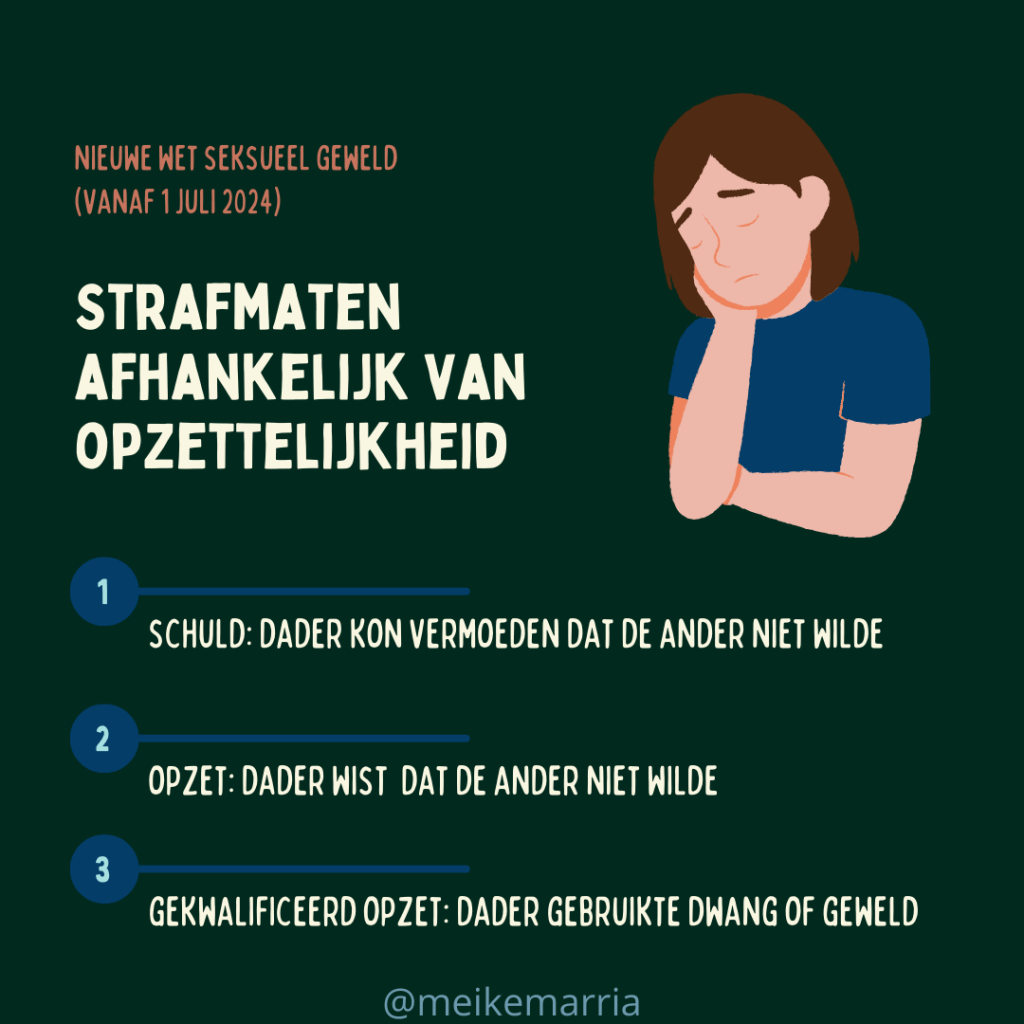 NIEUWE WET SEKSUEEL GEWELD
(VANAF 1 JULI 2024)

STRAFMATEN AFHANKELIJK VAN OPZETTELIJKHEID

1
SCHULD: DADER KON VERMOEDEN DAT DE ANDER NIET WILDE

2
OPZET: DADER WIST DAT DE ANDER NIET WILDE

3
GEKWALIFICEERD OPZET: DADER GEBRUIKTE DWANG OF GEWELD

@meikemarria